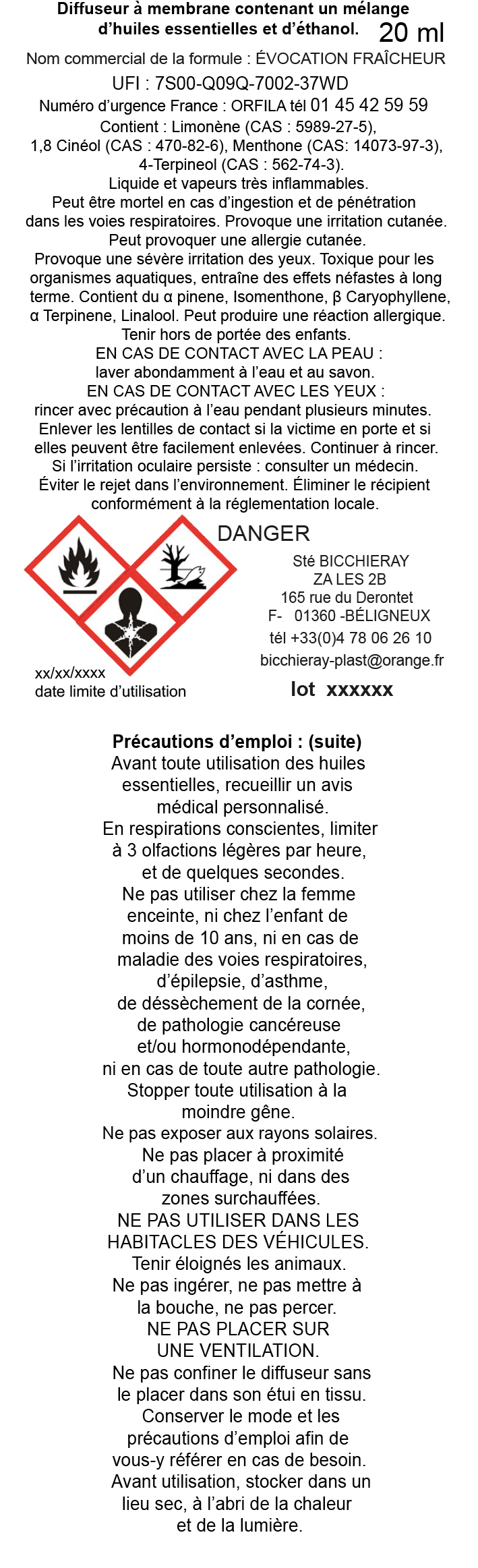 **Diffuseur à membrane contenant un mélange d'huiles essentielles et d'éthanol.** 20 ml

Nom commercial de la formule : ÉVOCATION FRAÎCHEUR

UFI : 7S00-Q09Q-7002-37WD

Numéro d'urgence France : ORFILA tél 01 45 42 59 59

Contient : Limonène (CAS : 5989-27-5), 1,8 Cinéol (CAS : 470-82-6), Menthone (CAS: 14073-97-3), 4-Terpineol (CAS : 562-74-3).

Liquide et vapeurs très inflammables. Peut être mortel en cas d'ingestion et de pénétration dans les voies respiratoires. Provoque une irritation cutanée. Peut provoquer une allergie cutanée. Provoque une sévère irritation des yeux. Toxique pour les organismes aquatiques, entraîne des effets néfastes à long terme. Contient du α pinene, Isomenthone, β Caryophyllene, α Terpinene, Linalool. Peut produire une réaction allergique. Tenir hors de portée des enfants.

EN CAS DE CONTACT AVEC LA PEAU : laver abondamment à l'eau et au savon.

EN CAS DE CONTACT AVEC LES YEUX : rincer avec précaution à l'eau pendant plusieurs minutes. Enlever les lentilles de contact si la victime en porte et si elles peuvent être facilement enlevées. Continuer à rincer. Si l'irritation oculaire persiste : consulter un médecin. Éviter le rejet dans l'environnement. Éliminer le récipient conformément à la réglementation locale.

DANGER

Sté BICCHIERAY
ZA LES 2B
165 rue du Derontet
F- 01360 -BÉLIGNEUX
tél +33(0)4 78 06 26 10
bicchieray-plast@orange.fr

xx/xx/xxxx
date limite d'utilisation

**lot xxxxxx**

**Précautions d'emploi : (suite)**
Avant toute utilisation des huiles essentielles, recueillir un avis médical personnalisé.
En respirations conscientes, limiter à 3 olfactions légères par heure, et de quelques secondes.
Ne pas utiliser chez la femme enceinte, ni chez l'enfant de moins de 10 ans, ni en cas de maladie des voies respiratoires, d'épilepsie, d'asthme, de déssèchement de la cornée, de pathologie cancéreuse et/ou hormonodépendante, ni en cas de toute autre pathologie.
Stopper toute utilisation à la moindre gêne.
Ne pas exposer aux rayons solaires.
Ne pas placer à proximité d'un chauffage, ni dans des zones surchauffées.
NE PAS UTILISER DANS LES HABITACLES DES VÉHICULES.
Tenir éloignés les animaux.
Ne pas ingérer, ne pas mettre à la bouche, ne pas percer.
NE PAS PLACER SUR UNE VENTILATION.
Ne pas confiner le diffuseur sans le placer dans son étui en tissu.
Conserver le mode et les précautions d'emploi afin de vous-y référer en cas de besoin.
Avant utilisation, stocker dans un lieu sec, à l'abri de la chaleur et de la lumière.